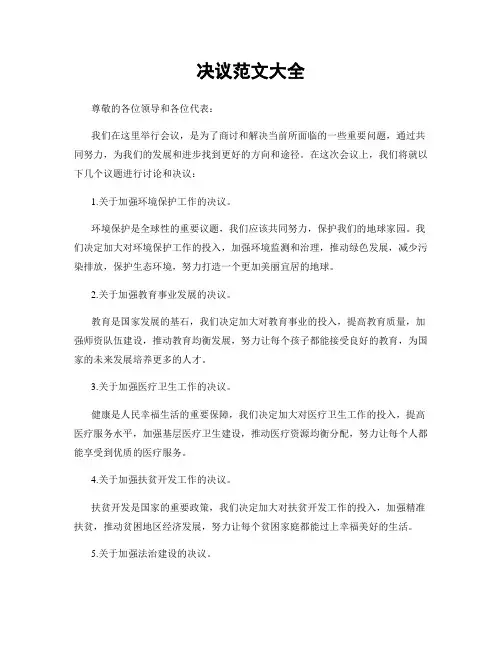 决议范文大全

尊敬的各位领导和各位代表：

我们在这里举行会议，是为了商讨和解决当前所面临的一些重要问题，通过共同努力，为我们的发展和进步找到更好的方向和途径。在这次会议上，我们将就以下几个议题进行讨论和决议：

1.关于加强环境保护工作的决议。

环境保护是全球性的重要议题，我们应该共同努力，保护我们的地球家园。我们决定加大对环境保护工作的投入，加强环境监测和治理，推动绿色发展，减少污染排放，保护生态环境，努力打造一个更加美丽宜居的地球。

2.关于加强教育事业发展的决议。

教育是国家发展的基石，我们决定加大对教育事业的投入，提高教育质量，加强师资队伍建设，推动教育均衡发展，努力让每个孩子都能接受良好的教育，为国家的未来发展培养更多的人才。

3.关于加强医疗卫生工作的决议。

健康是人民幸福生活的重要保障，我们决定加大对医疗卫生工作的投入，提高医疗服务水平，加强基层医疗卫生建设，推动医疗资源均衡分配，努力让每个人都能享受到优质的医疗服务。

4.关于加强扶贫开发工作的决议。

扶贫开发是国家的重要政策，我们决定加大对扶贫开发工作的投入，加强精准扶贫，推动贫困地区经济发展，努力让每个贫困家庭都能过上幸福美好的生活。

5.关于加强法治建设的决议。